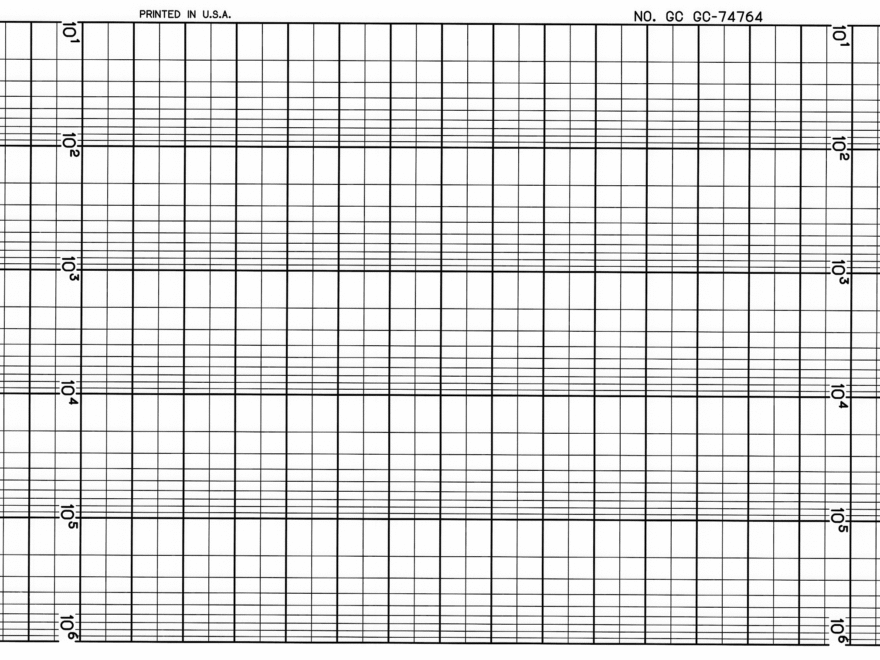 PRINTED IN U.S.A.

NO. GC GC-74764

$10^1$

$10^2$

$10^3$

$10^4$

$10^5$

$10^6$

$10^1$

$10^2$

$10^3$

$10^4$

$10^5$

$10^6$